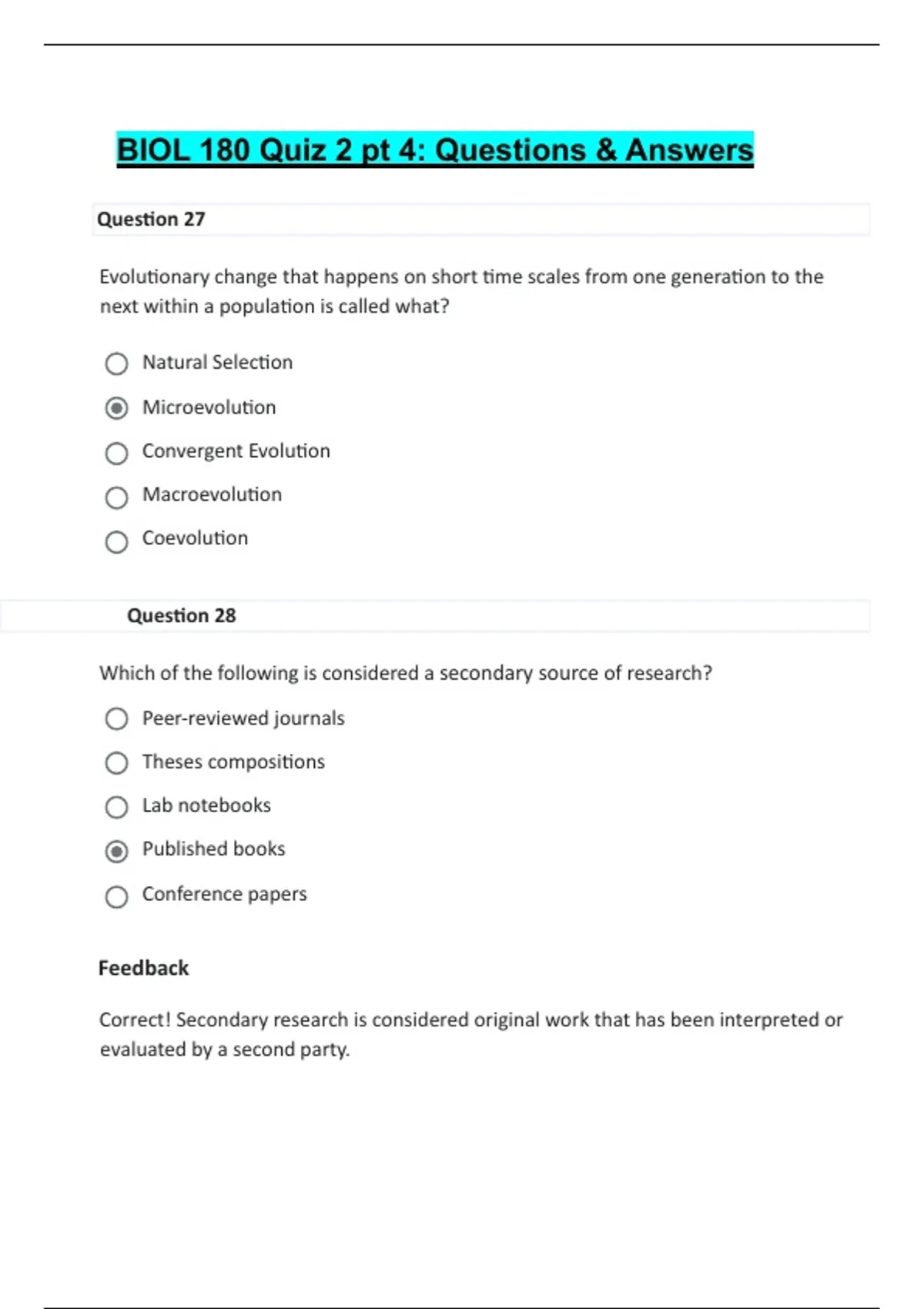 BIOL 180 Quiz 2 pt 4: Questions & Answers

Question 27

Evolutionary change that happens on short time scales from one generation to the next within a population is called what?

Natural Selection

Microevolution

Convergent Evolution

Macroevolution

Coevolution

Question 28

Which of the following is considered a secondary source of research?

Peer-reviewed journals

Theses compositions

Lab notebooks

Published books

Conference papers

Feedback

Correct! Secondary research is considered original work that has been interpreted or evaluated by a second party.